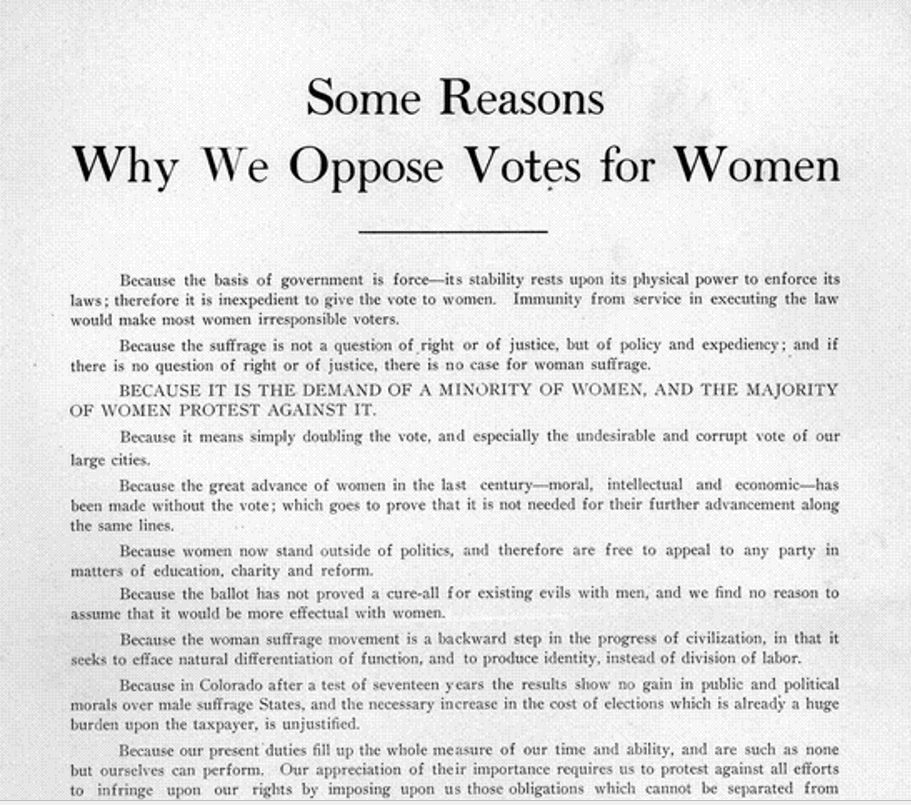 Some Reasons
Why We Oppose Votes for Women

Because the basis of government is force—its stability rests upon its physical power to enforce its laws; therefore it is inexpedient to give the vote to women. Immunity from service in executing the law would make most women irresponsible voters.

Because the suffrage is not a question of right or of justice, but of policy and expediency; and if there is no question of right or of justice, there is no case for woman suffrage.

BECAUSE IT IS THE DEMAND OF A MINORITY OF WOMEN, AND THE MAJORITY OF WOMEN PROTEST AGAINST IT.

Because it means simply doubling the vote, and especially the undesirable and corrupt vote of our large cities.

Because the great advance of women in the last century—moral, intellectual and economic—has been made without the vote; which goes to prove that it is not needed for their further advancement along the same lines.

Because women now stand outside of politics, and therefore are free to appeal to any party in matters of education, charity and reform.

Because the ballot has not proved a cure-all for existing evils with men, and we find no reason to assume that it would be more effectual with women.

Because the woman suffrage movement is a backward step in the progress of civilization, in that it seeks to efface natural differentiation of function, and to produce identity, instead of division of labor.

Because in Colorado after a test of seventeen years the results show no gain in public and political morals over male suffrage States, and the necessary increase in the cost of elections which is already a huge burden upon the taxpayer, is unjustified.

Because our present duties fill up the whole measure of our time and ability, and are such as none but ourselves can perform. Our appreciation of their importance requires us to protest against all efforts to infringe upon our rights by imposing upon us those obligations which cannot be separated from